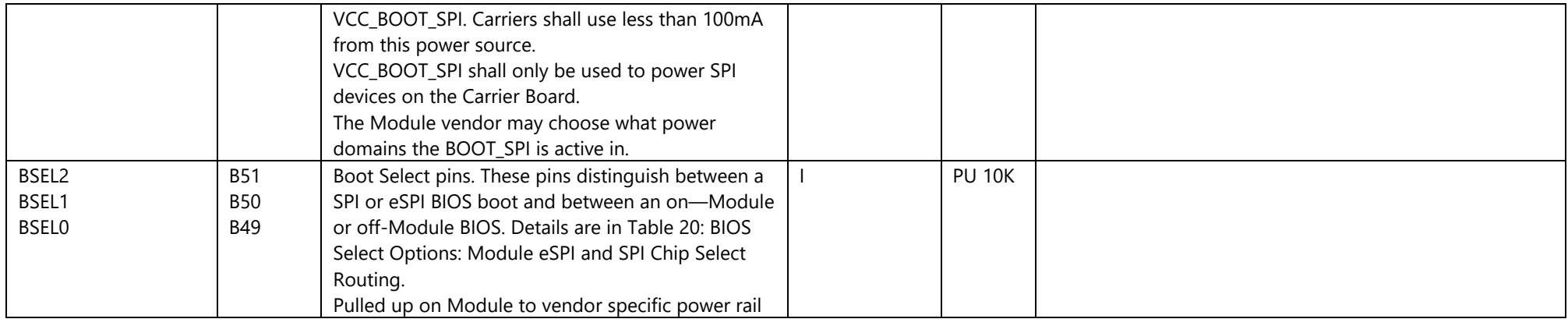 |  |  | VCC_BOOT_SPI. Carriers shall use less than 100mA from this power source. VCC_BOOT_SPI shall only be used to power SPI devices on the Carrier Board. The Module vendor may choose what power domains the BOOT_SPI is active in. |  |  |  |
|---|---|---|---|---|---|
| BSEL2 BSEL1 BSEL0 | B51 B50 B49 | Boot Select pins. These pins distinguish between a SPI or eSPI BIOS boot and between an on—Module or off-Module BIOS. Details are in Table 20: BIOS Select Options: Module eSPI and SPI Chip Select Routing. Pulled up on Module to vendor specific power rail | I | PU 10K |  |